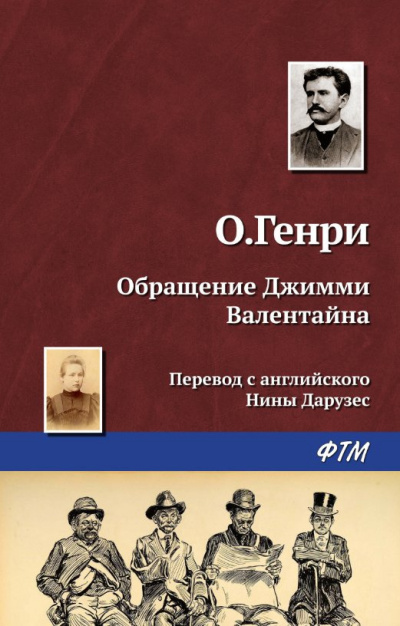 О.Генри

Обращение Джимми Валентайна

Перевод с английского Нины Дарузес

ФТМ